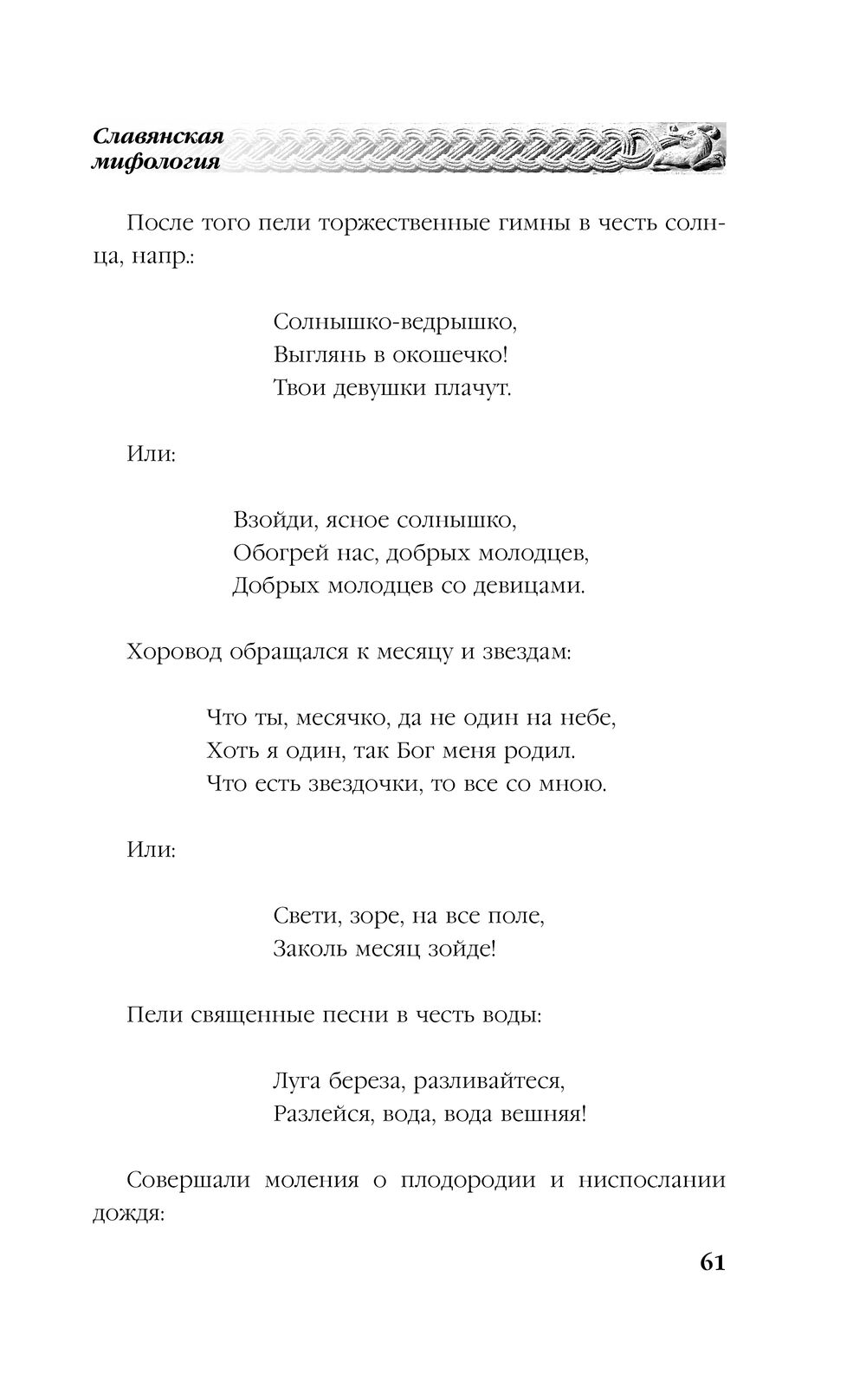 Славянская мифология

После того пели торжественные гимны в честь солнца, напр.:

Солнышко-ведрышко,
Выглянь в окошечко!
Твои девушки плачут.

Или:

Взойди, ясное солнышко,
Обогрей нас, добрых молодцев,
Добрых молодцев со девицами.

Хоровод обращался к месяцу и звездам:

Что ты, месячко, да не один на небе,
Хоть я один, так Бог меня родил.
Что есть звездочки, то все со мною.

Или:

Свети, зоре, на все поле,
Заколь месяц зойде!

Пели священные песни в честь воды:

Луга береза, разливайтеся,
Разлейся, вода, вода вешняя!

Совершали моления о плодородии и ниспослании дождя:

61